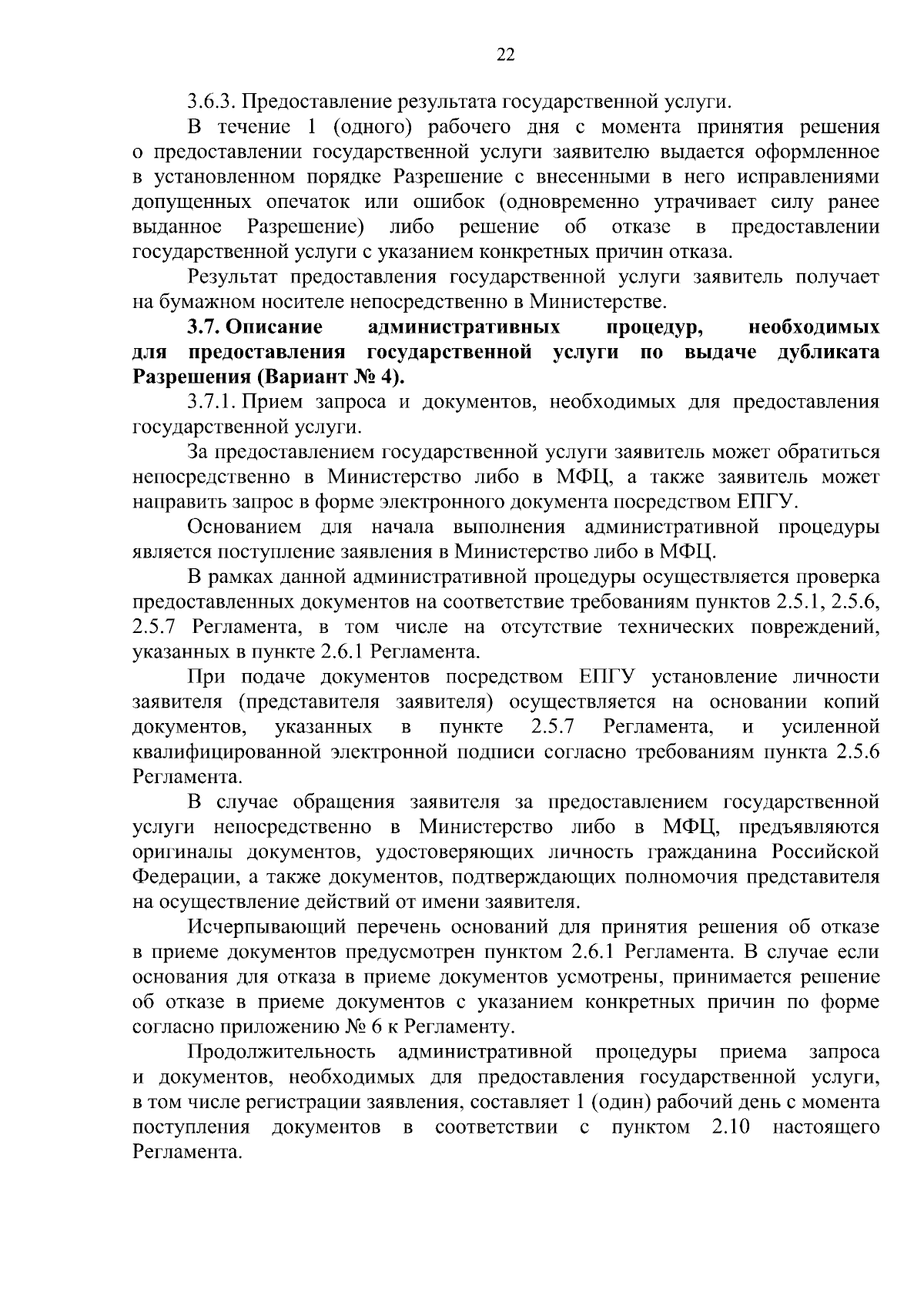 22

3.6.3. Предоставление результата государственной услуги.

В течение 1 (одного) рабочего дня с момента принятия решения о предоставлении государственной услуги заявителю выдается оформленное в установленном порядке Разрешение с внесенными в него исправлениями допущенных опечаток или ошибок (одновременно утрачивает силу ранее выданное Разрешение) либо решение об отказе в предоставлении государственной услуги с указанием конкретных причин отказа.

Результат предоставления государственной услуги заявитель получает на бумажном носителе непосредственно в Министерстве.

3.7. Описание административных процедур, необходимых для предоставления государственной услуги по выдаче дубликата Разрешения (Вариант № 4).

3.7.1. Прием запроса и документов, необходимых для предоставления государственной услуги.

За предоставлением государственной услуги заявитель может обратиться непосредственно в Министерство либо в МФЦ, а также заявитель может направить запрос в форме электронного документа посредством ЕПГУ.

Основанием для начала выполнения административной процедуры является поступление заявления в Министерство либо в МФЦ.

В рамках данной административной процедуры осуществляется проверка предоставленных документов на соответствие требованиям пунктов 2.5.1, 2.5.6, 2.5.7 Регламента, в том числе на отсутствие технических повреждений, указанных в пункте 2.6.1 Регламента.

При подаче документов посредством ЕПГУ установление личности заявителя (представителя заявителя) осуществляется на основании копий документов, указанных в пункте 2.5.7 Регламента, и усиленной квалифицированной электронной подписи согласно требованиям пункта 2.5.6 Регламента.

В случае обращения заявителя за предоставлением государственной услуги непосредственно в Министерство либо в МФЦ, предъявляются оригиналы документов, удостоверяющих личность гражданина Российской Федерации, а также документов, подтверждающих полномочия представителя на осуществление действий от имени заявителя.

Исчерпывающий перечень оснований для принятия решения об отказе в приеме документов предусмотрен пунктом 2.6.1 Регламента. В случае если основания для отказа в приеме документов усмотрены, принимается решение об отказе в приеме документов с указанием конкретных причин по форме согласно приложению № 6 к Регламенту.

Продолжительность административной процедуры приема запроса и документов, необходимых для предоставления государственной услуги, в том числе регистрации заявления, составляет 1 (один) рабочий день с момента поступления документов в соответствии с пунктом 2.10 настоящего Регламента.